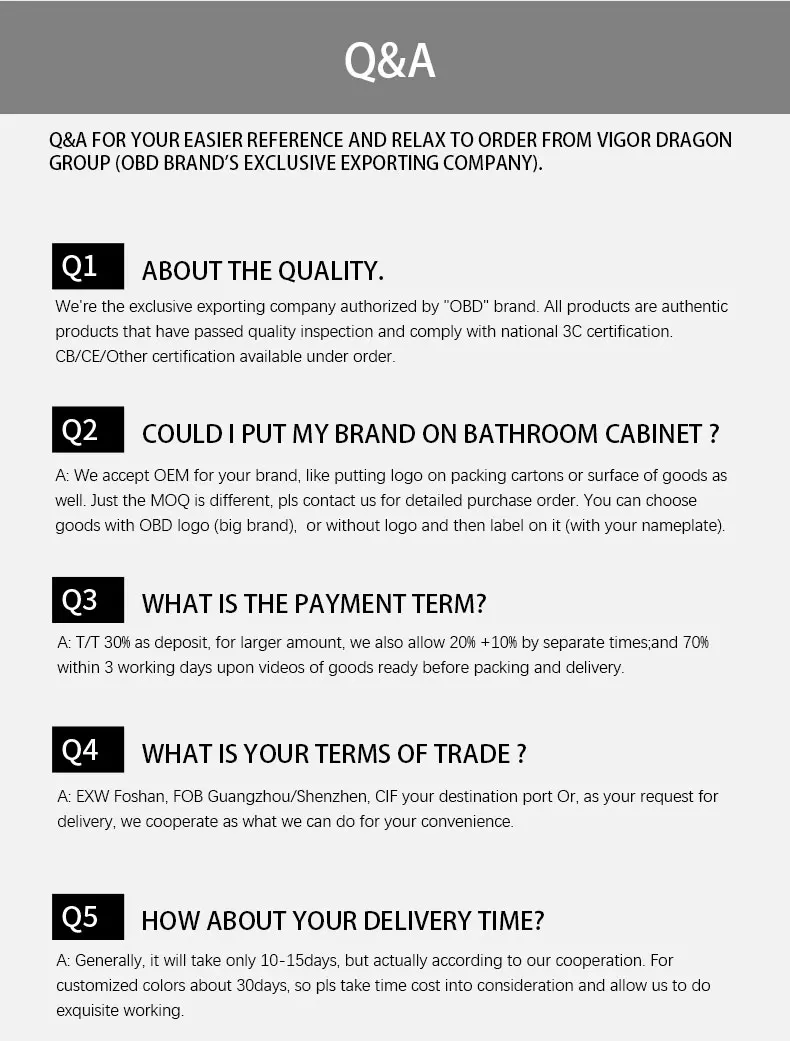 Q&A

Q&A FOR YOUR EASIER REFERENCE AND RELAX TO ORDER FROM VIGOR DRAGON GROUP (OBD BRAND'S EXCLUSIVE EXPORTING COMPANY).

Q1 ABOUT THE QUALITY.

We're the exclusive exporting company authorized by "OBD" brand. All products are authentic products that have passed quality inspection and comply with national 3C certification. CB/CE/Other certification available under order.

Q2 COULD I PUT MY BRAND ON BATHROOM CABINET ?

A: We accept OEM for your brand, like putting logo on packing cartons or surface of goods as well. Just the MOQ is different, pls contact us for detailed purchase order. You can choose goods with OBD logo (big brand), or without logo and then label on it (with your nameplate).

Q3 WHAT IS THE PAYMENT TERM?

A: T/T 30% as deposit, for larger amount, we also allow 20% +10% by separate times;and 70% within 3 working days upon videos of goods ready before packing and delivery.

Q4 WHAT IS YOUR TERMS OF TRADE ?

A: EXW Foshan, FOB Guangzhou/Shenzhen, CIF your destination port Or, as your request for delivery, we cooperate as what we can do for your convenience.

Q5 HOW ABOUT YOUR DELIVERY TIME?

A: Generally, it will take only 10-15days, but actually according to our cooperation. For customized colors about 30days, so pls take time cost into consideration and allow us to do exquisite working.